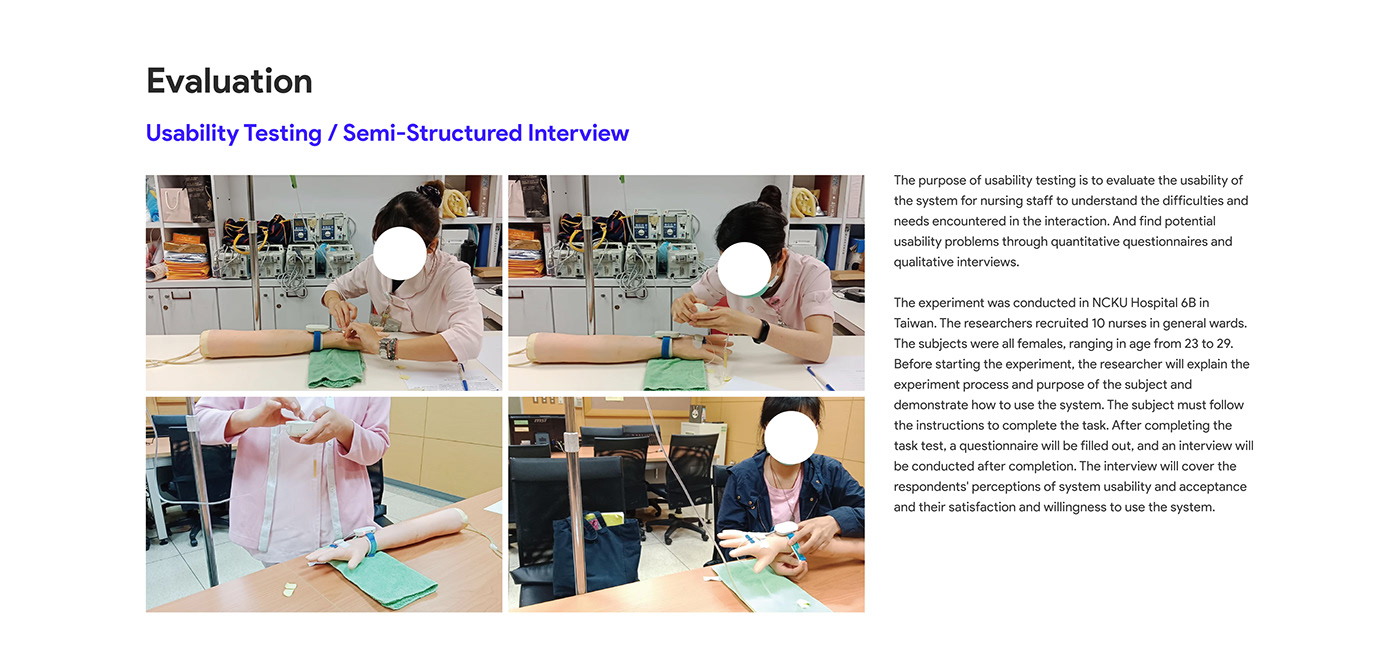 Evaluation

Usability Testing / Semi-Structured Interview

The purpose of usability testing is to evaluate the usability of the system for nursing staff to understand the difficulties and needs encountered in the interaction. And find potential usability problems through quantitative questionnaires and qualitative interviews.

The experiment was conducted in NCKU Hospital 6B in Taiwan. The researchers recruited 10 nurses in general wards. The subjects were all females, ranging in age from 23 to 29. Before starting the experiment, the researcher will explain the experiment process and purpose of the subject and demonstrate how to use the system. The subject must follow the instructions to complete the task. After completing the task test, a questionnaire will be filled out, and an interview will be conducted after completion. The interview will cover the respondents' perceptions of system usability and acceptance and their satisfaction and willingness to use the system.